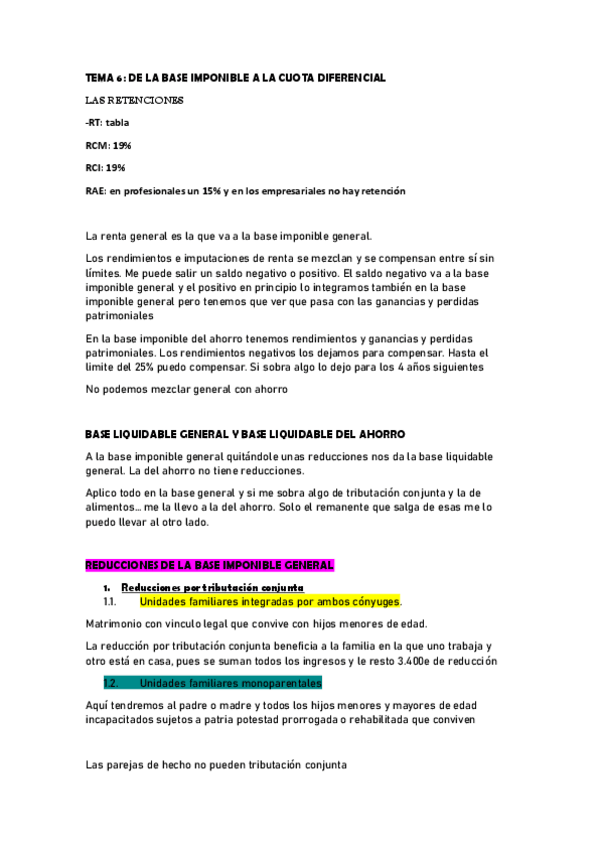 TEMA 6: DE LA BASE IMPONIBLE A LA CUOTA DIFERENCIAL

LAS RETENCIONES

-RT: tabla

RCM: 19%

RCI: 19%

RAE: en profesionales un 15% y en los empresariales no hay retención

La renta general es la que va a la base imponible general.

Los rendimientos e imputaciones de renta se mezclan y se compensan entre sí sin límites. Me puede salir un saldo negativo o positivo. El saldo negativo va a la base imponible general y el positivo en principio lo integramos también en la base imponible general pero tenemos que ver que pasa con las ganancias y perdidas patrimoniales

En la base imponible del ahorro tenemos rendimientos y ganancias y perdidas patrimoniales. Los rendimientos negativos los dejamos para compensar. Hasta el limite del 25% puedo compensar. Si sobra algo lo dejo para los 4 años siguientes

No podemos mezclar general con ahorro

BASE LIQUIDABLE GENERAL Y BASE LIQUIDABLE DEL AHORRO

A la base imponible general quitándole unas reducciones nos da la base liquidable general. La del ahorro no tiene reducciones.

Aplico todo en la base general y si me sobra algo de tributación conjunta y la de alimentos… me la llevo a la del ahorro. Solo el remanente que salga de esas me lo puedo llevar al otro lado.

REDUCCIONES DE LA BASE IMPONIBLE GENERAL

1. Reducciones por tributación conjunta

1.1. Unidades familiares integradas por ambos cónyuges.

Matrimonio con vinculo legal que convive con hijos menores de edad.

La reducción por tributación conjunta beneficia a la familia en la que uno trabaja y otro está en casa, pues se suman todos los ingresos y le resto 3.400e de reducción

1.2. Unidades familiares monoparentales

Aquí tendremos al padre o madre y todos los hijos menores y mayores de edad incapacitados sujetos a patria potestad prorrogada o rehabilitada que conviven

Las parejas de hecho no pueden tributación conjunta